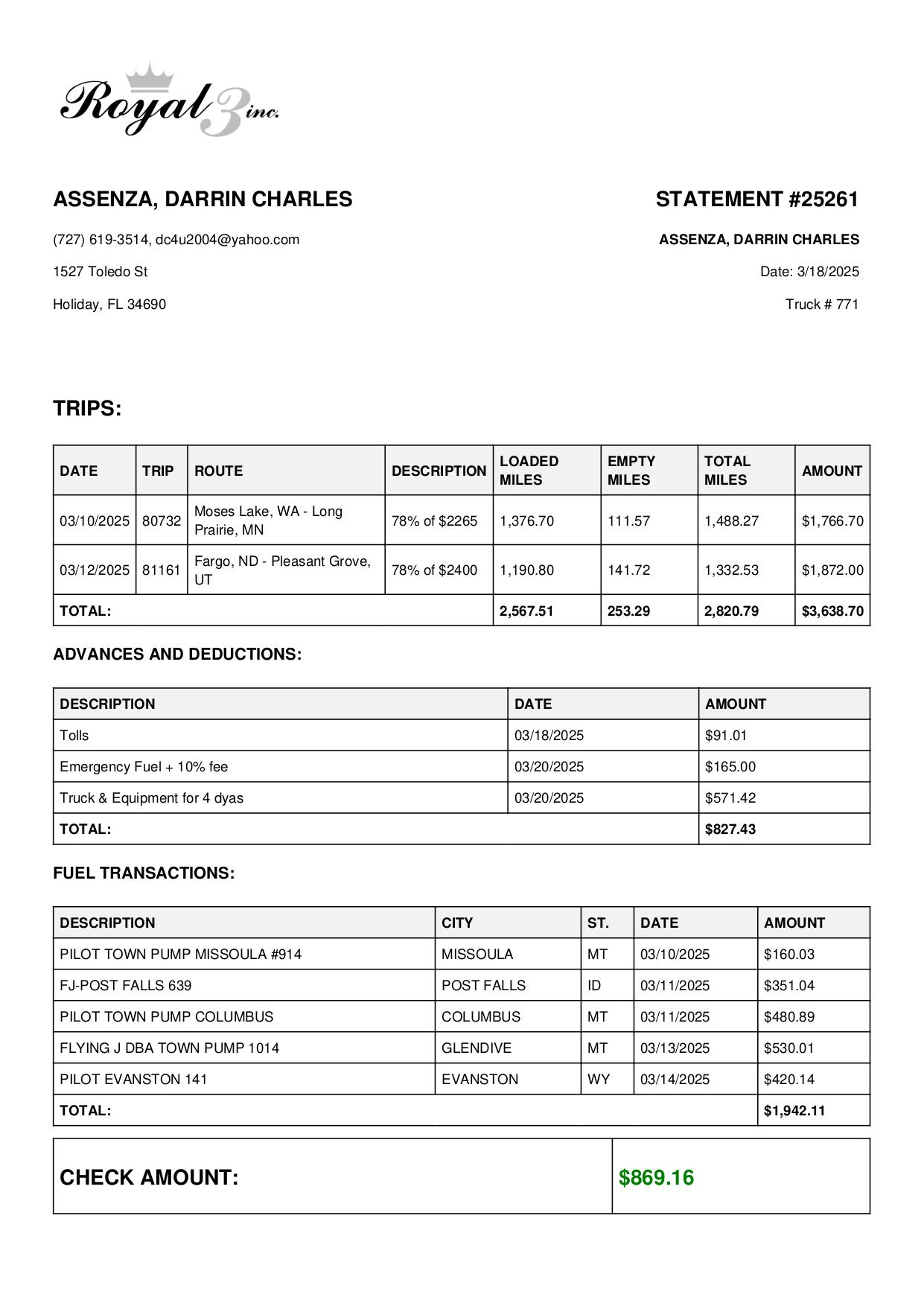 Royal 3 inc.

ASSENZA, DARRIN CHARLES

(727) 619-3514, dc4u2004@yahoo.com

1527 Toledo St

Holiday, FL 34690

STATEMENT #25261

ASSENZA, DARRIN CHARLES

Date: 3/18/2025

Truck # 771

TRIPS:

| DATE | TRIP | ROUTE | DESCRIPTION | LOADED MILES | EMPTY MILES | TOTAL MILES | AMOUNT |
|---|---|---|---|---|---|---|---|
| 03/10/2025 | 80732 | Moses Lake, WA - Long Prairie, MN | 78% of $2265 | 1,376.70 | 111.57 | 1,488.27 | $1,766.70 |
| 03/12/2025 | 81161 | Fargo, ND - Pleasant Grove, UT | 78% of $2400 | 1,190.80 | 141.72 | 1,332.53 | $1,872.00 |
| TOTAL: | | | | 2,567.51 | 253.29 | 2,820.79 | $3,638.70 |

ADVANCES AND DEDUCTIONS:

| DESCRIPTION | DATE | AMOUNT |
|---|---|---|
| Tolls | 03/18/2025 | $91.01 |
| Emergency Fuel + 10% fee | 03/20/2025 | $165.00 |
| Truck & Equipment for 4 dyas | 03/20/2025 | $571.42 |
| TOTAL: | | $827.43 |

FUEL TRANSACTIONS:

| DESCRIPTION | CITY | ST. | DATE | AMOUNT |
|---|---|---|---|---|
| PILOT TOWN PUMP MISSOULA #914 | MISSOULA | MT | 03/10/2025 | $160.03 |
| FJ-POST FALLS 639 | POST FALLS | ID | 03/11/2025 | $351.04 |
| PILOT TOWN PUMP COLUMBUS | COLUMBUS | MT | 03/11/2025 | $480.89 |
| FLYING J DBA TOWN PUMP 1014 | GLENDIVE | MT | 03/13/2025 | $530.01 |
| PILOT EVANSTON 141 | EVANSTON | WY | 03/14/2025 | $420.14 |
| TOTAL: | | | | $1,942.11 |

| CHECK AMOUNT: | $869.16 |
|---|---|